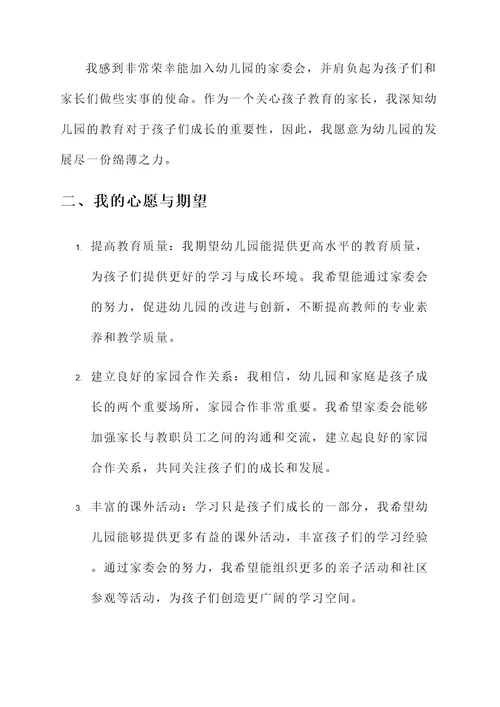 我感到非常荣幸能加入幼儿园的家委会，并肩负起为孩子们和家长们做些实事的使命。作为一个关心孩子教育的家长，我深知幼儿园的教育对于孩子们成长的重要性，因此，我愿意为幼儿园的发展尽一份绵薄之力。

二、我的心愿与期望

1. 提高教育质量：我期望幼儿园能提供更高水平的教育质量，为孩子们提供更好的学习与成长环境。我希望能通过家委会的努力，促进幼儿园的改进与创新，不断提高教师的专业素养和教学质量。

2. 建立良好的家园合作关系：我相信，幼儿园和家庭是孩子成长的两个重要场所，家园合作非常重要。我希望家委会能够加强家长与教职员工之间的沟通和交流，建立起良好的家园合作关系，共同关注孩子们的成长和发展。

3. 丰富的课外活动：学习只是孩子们成长的一部分，我希望幼儿园能够提供更多有益的课外活动，丰富孩子们的学习经验。通过家委会的努力，我希望能组织更多的亲子活动和社区参观等活动，为孩子们创造更广阔的学习空间。